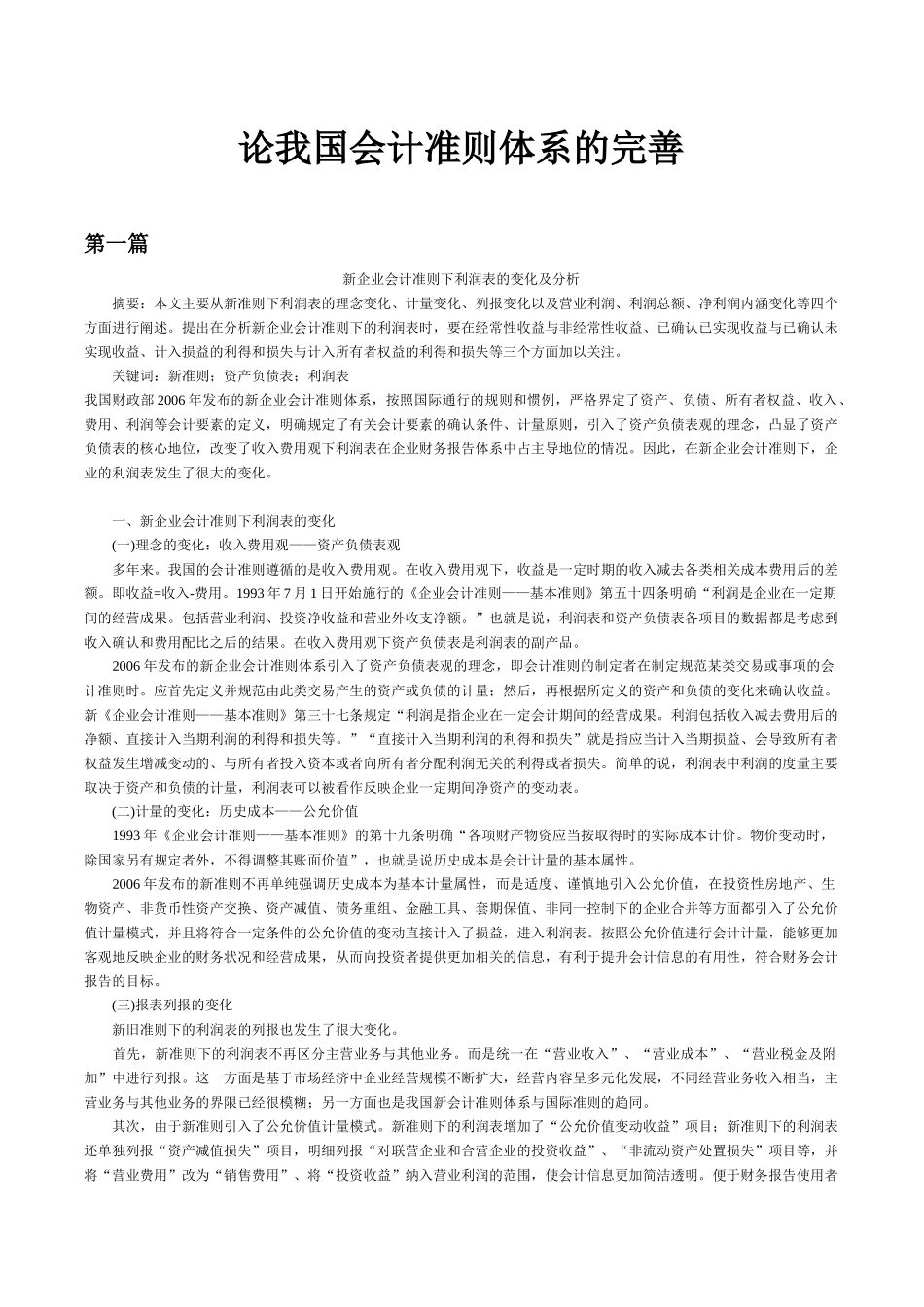 论我国会计准则体系的完善

第一篇

新企业会计准则下利润表的变化及分析

摘要：本文主要从新准则下利润表的理念变化、计量变化、列报变化以及营业利润、利润总额、净利润内涵变化等四个方面进行阐述。提出在分析新企业会计准则下的利润表时，要在经常性收益与非经常性收益、已确认已实现收益与已确认未实现收益、计入损益的利得和损失与计入所有者权益的利得和损失等三个方面加以关注。

关键词：新准则；资产负债表；利润表

我国财政部2006年发布的新企业会计准则体系，按照国际通行的规则和惯例，严格界定了资产、负债、所有者权益、收入、费用、利润等会计要素的定义，明确规定了有关会计要素的确认条件、计量原则，引入了资产负债表观的理念，凸显了资产负债表的核心地位，改变了收入费用观下利润表在企业财务报告体系中占主导地位的情况。因此，在新企业会计准则下，企业的利润表发生了很大的变化。

一、新企业会计准则下利润表的变化

(一)理念的变化：收入费用观——资产负债表观

多年来。我国的会计准则遵循的是收入费用观。在收入费用观下，收益是一定时期的收入减去各类相关成本费用后的差额。即收益=收入-费用。1993年7月1日开始施行的《企业会计准则——基本准则》第五十四条明确“利润是企业在一定期间的经营成果。包括营业利润、投资净收益和营业外收支净额。”也就是说，利润表和资产负债表各项目的数据都是考虑到收入确认和费用配比之后的结果。在收入费用观下资产负债表是利润表的副产品。

2006年发布的新企业会计准则体系引入了资产负债表观的理念，即会计准则的制定者在制定规范某类交易或事项的会计准则时。应首先定义并规范由此类交易产生的资产或负债的计量；然后，再根据所定义的资产和负债的变化来确认收益。新《企业会计准则——基本准则》第三十七条规定“利润是指企业在一定会计期间的经营成果。利润包括收入减去费用后的净额、直接计入当期利润的利得和损失等。”“直接计入当期利润的利得和损失”就是指应当计入当期损益、会导致所有者权益发生增减变动的、与所有者投入资本或者向所有者分配利润无关的利得或者损失。简单的说，利润表中利润的度量主要取决于资产和负债的计量，利润表可以被看作反映企业一定期间净资产的变动表。

(二)计量的变化：历史成本——公允价值

1993年《企业会计准则——基本准则》的第十九条明确“各项财产物资应当按取得时的实际成本计价。物价变动时，除国家另有规定者外，不得调整其账面价值”，也就是说历史成本是会计计量的基本属性。

2006年发布的新准则不再单纯强调历史成本为基本计量属性，而是适度、谨慎地引入公允价值，在投资性房地产、生物资产、非货币性资产交换、资产减值、债务重组、金融工具、套期保值、非同一控制下的企业合并等方面都引入了公允价值计量模式，并且将符合一定条件的公允价值的变动直接计入了损益，进入利润表。按照公允价值进行会计计量，能够更加客观地反映企业的财务状况和经营成果，从而向投资者提供更加相关的信息，有利于提升会计信息的有用性，符合财务会计报告的目标。

(三)报表列报的变化

新旧准则下的利润表的列报也发生了很大变化。

首先，新准则下的利润表不再区分主营业务与其他业务。而是统一在“营业收入”、“营业成本”、“营业税金及附加”中进行列报。这一方面是基于市场经济中企业经营规模不断扩大，经营内容呈多元化发展，不同经营业务收入相当，主营业务与其他业务的界限已经很模糊；另一方面也是我国新会计准则体系与国际准则的趋同。

其次，由于新准则引入了公允价值计量模式。新准则下的利润表增加了“公允价值变动收益”项目；新准则下的利润表还单独列报“资产减值损失”项目，明细列报“对联营企业和合营企业的投资收益”、“非流动资产处置损失”项目等，并将“营业费用”改为“销售费用”、将“投资收益”纳入营业利润的范围，使会计信息更加简洁透明。便于财务报告使用者